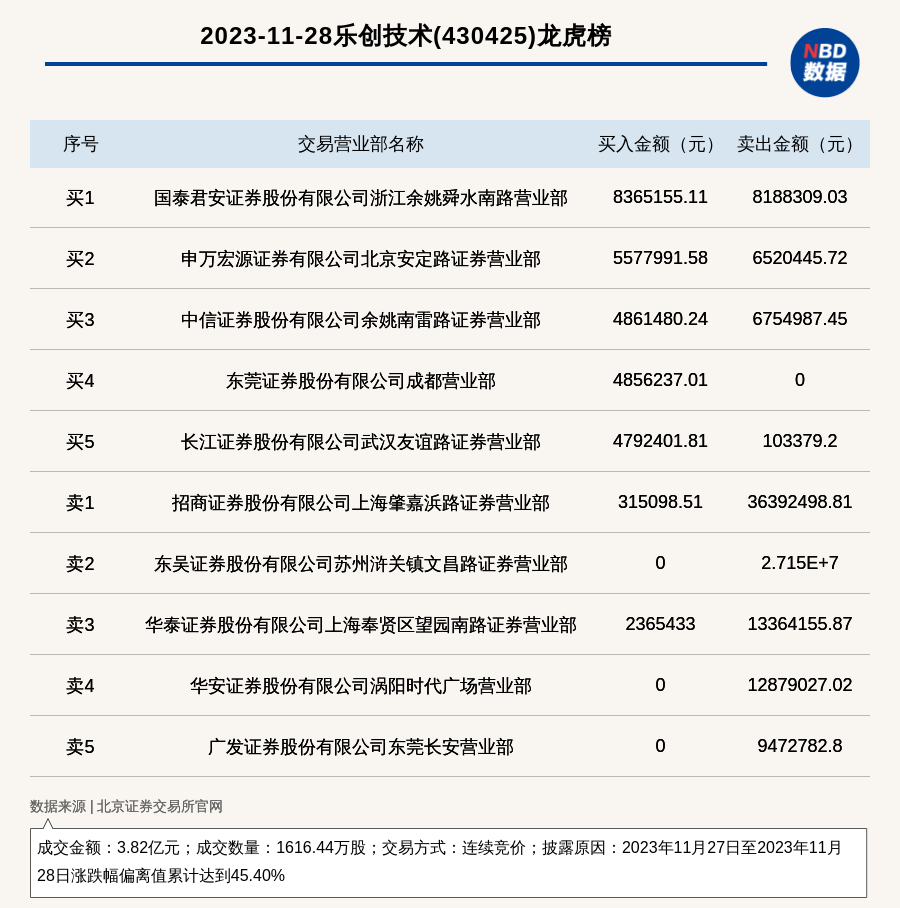 2023-11-28乐创技术(430425)龙虎榜

NBD 数据

| 序号 | 交易营业部名称 | 买入金额（元） | 卖出金额（元） |
|---|---|---|---|
| 买1 | 国泰君安证券股份有限公司浙江余姚舜水南路营业部 | 8365155.11 | 8188309.03 |
| 买2 | 申万宏源证券有限公司北京安定路证券营业部 | 5577991.58 | 6520445.72 |
| 买3 | 中信证券股份有限公司余姚南雷路证券营业部 | 4861480.24 | 6754987.45 |
| 买4 | 东莞证券股份有限公司成都营业部 | 4856237.01 | 0 |
| 买5 | 长江证券股份有限公司武汉友谊路证券营业部 | 4792401.81 | 103379.2 |
| 卖1 | 招商证券股份有限公司上海肇嘉浜路证券营业部 | 315098.51 | 36392498.81 |
| 卖2 | 东吴证券股份有限公司苏州浒关镇文昌路证券营业部 | 0 | 2.715E+7 |
| 卖3 | 华泰证券股份有限公司上海奉贤区望园南路证券营业部 | 2365433 | 13364155.87 |
| 卖4 | 华安证券股份有限公司涡阳时代广场营业部 | 0 | 12879027.02 |
| 卖5 | 广发证券股份有限公司东莞长安营业部 | 0 | 9472782.8 |

数据来源 | 北京证券交易所官网

成交金额：3.82亿元；成交数量：1616.44万股；交易方式：连续竞价；披露原因：2023年11月27日至2023年11月28日涨跌幅偏离值累计达到45.40%